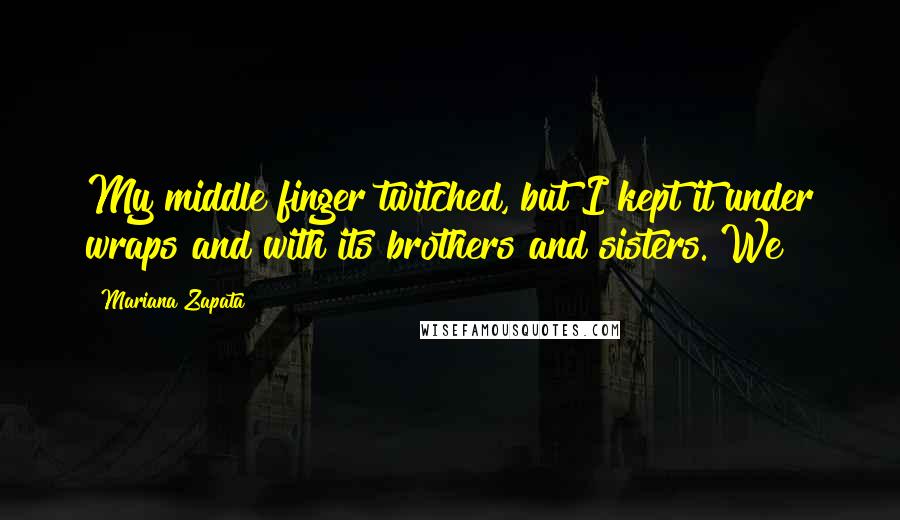 My middle finger twitched, but I kept it under wraps and with its brothers and sisters. We

Mariana Zapata

WISEFAMOUSQUOTES.COM